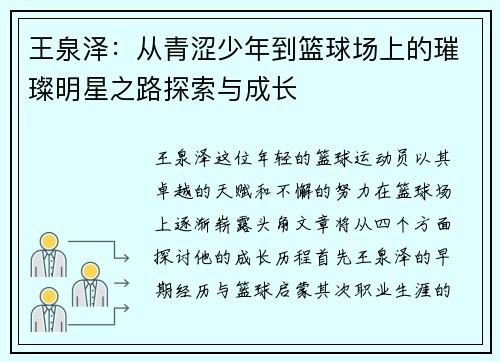 王泉泽：从青涩少年到篮球场上的璀璨明星之路探索与成长

王泉泽这位年轻的篮球运动员以其卓越的天赋和不懈的努力在篮球场上逐渐崭露头角文章将从四个方面探讨他的成长历程首先王泉泽的早期经历与篮球启蒙其次职业生涯的